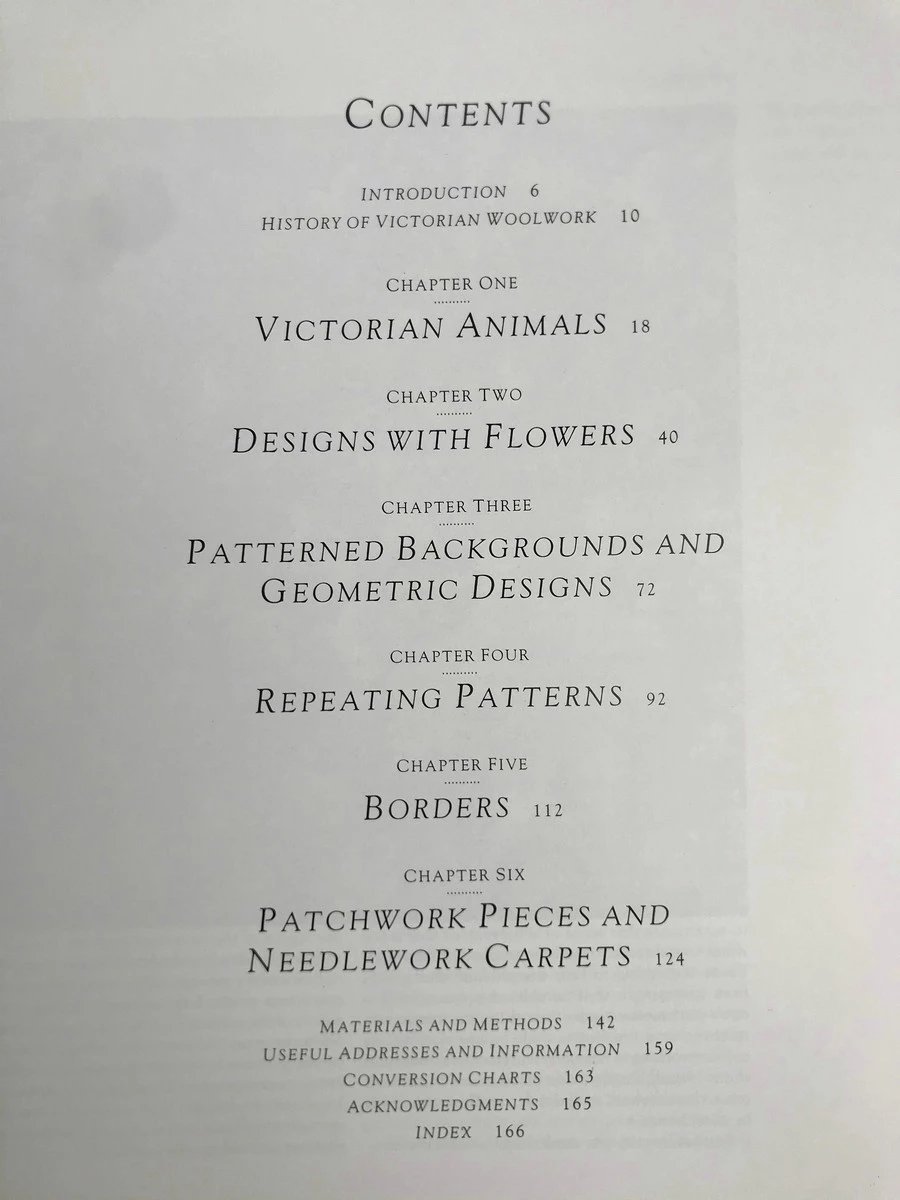 CONTENTS

INTRODUCTION 6
HISTORY OF VICTORIAN WOOLWORK 10

CHAPTER ONE

VICTORIAN ANIMALS 18

CHAPTER TWO

DESIGNS WITH FLOWERS 40

CHAPTER THREE

PATTERNED BACKGROUNDS AND GEOMETRIC DESIGNS 72

CHAPTER FOUR

REPEATING PATTERNS 92

CHAPTER FIVE

BORDERS 112

CHAPTER SIX

PATCHWORK PIECES AND NEEDLEWORK CARPETS 124

MATERIALS AND METHODS 142
USEFUL ADDRESSES AND INFORMATION 159
CONVERSION CHARTS 163
ACKNOWLEDGMENTS 165
INDEX 166